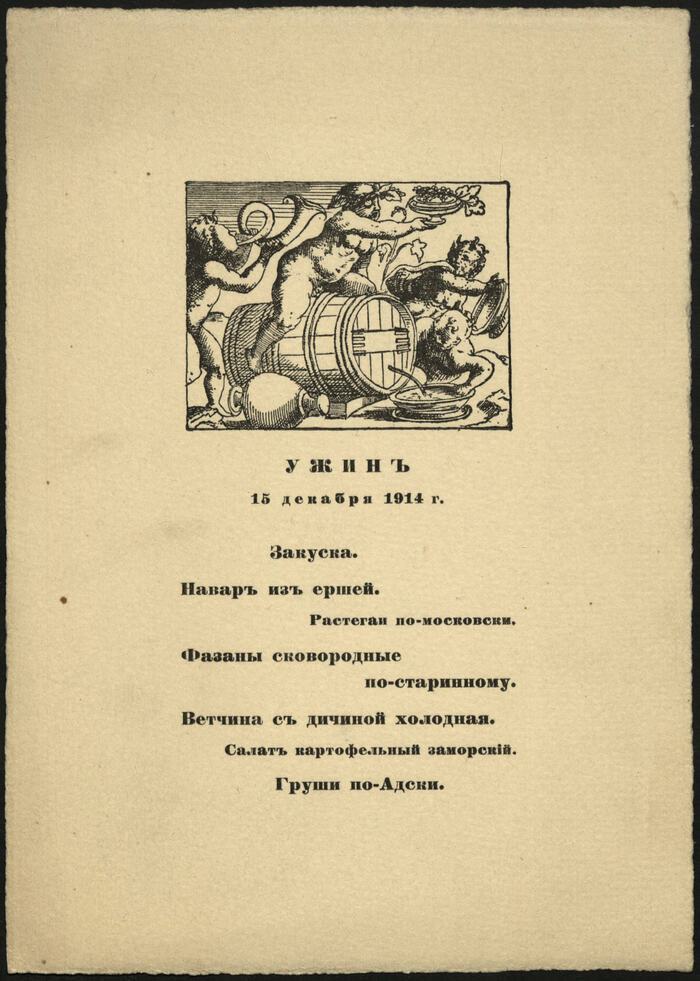 УЖИНЪ
15 декабря 1914 г.

Закуска.

Наваръ изъ ершей.

Растегаи по-московски.

Фазаны сковородные по-старинному.

Ветчина съ дичиной холодная.

Салатъ картофельный заморскій.

Груши по-Адски.